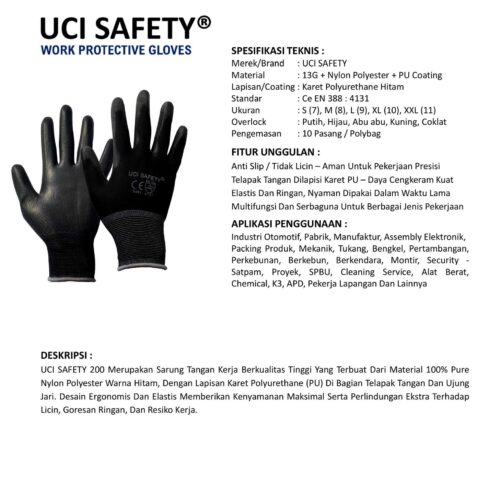 UCI SAFETY®
WORK PROTECTIVE GLOVES

UCI SAFETY®
CE

SPESIFIKASI TEKNIS :
Merek/Brand : UCI SAFETY
Material : 13G + Nylon Polyester + PU Coating
Lapisan/Coating : Karet Polyurethane Hitam
Standar : Ce EN 388 : 4131
Ukuran : S (7), M (8), L (9), XL (10), XXL (11)
Overlock : Putih, Hijau, Abu abu, Kuning, Coklat
Pengemasan : 10 Pasang / Polybag

FITUR UNGGULAN :
Anti Slip / Tidak Licin – Aman Untuk Pekerjaan Presisi
Telapak Tangan Dilapisi Karet PU – Daya Cengkeram Kuat
Elastis Dan Ringan, Nyaman Dipakai Dalam Waktu Lama
Multifungsi Dan Serbaguna Untuk Berbagai Jenis Pekerjaan

APLIKASI PENGGUNAAN :
Industri Otomotif, Pabrik, Manufaktur, Assembly Elektronik, Packing Produk, Mekanik, Tukang, Bengkel, Pertambangan, Perkebunan, Berkebun, Berkendara, Montir, Security - Satpam, Proyek, SPBU, Cleaning Service, Alat Berat, Chemical, K3, APD, Pekerja Lapangan Dan Lainnya

DESKRIPSI :
UCI SAFETY 200 Merupakan Sarung Tangan Kerja Berkualitas Tinggi Yang Terbuat Dari Material 100% Pure Nylon Polyester Warna Hitam, Dengan Lapisan Karet Polyurethane (PU) Di Bagian Telapak Tangan Dan Ujung Jari. Desain Ergonomis Dan Elastis Memberikan Kenyamanan Maksimal Serta Perlindungan Ekstra Terhadap Licin, Goresan Ringan, Dan Resiko Kerja.